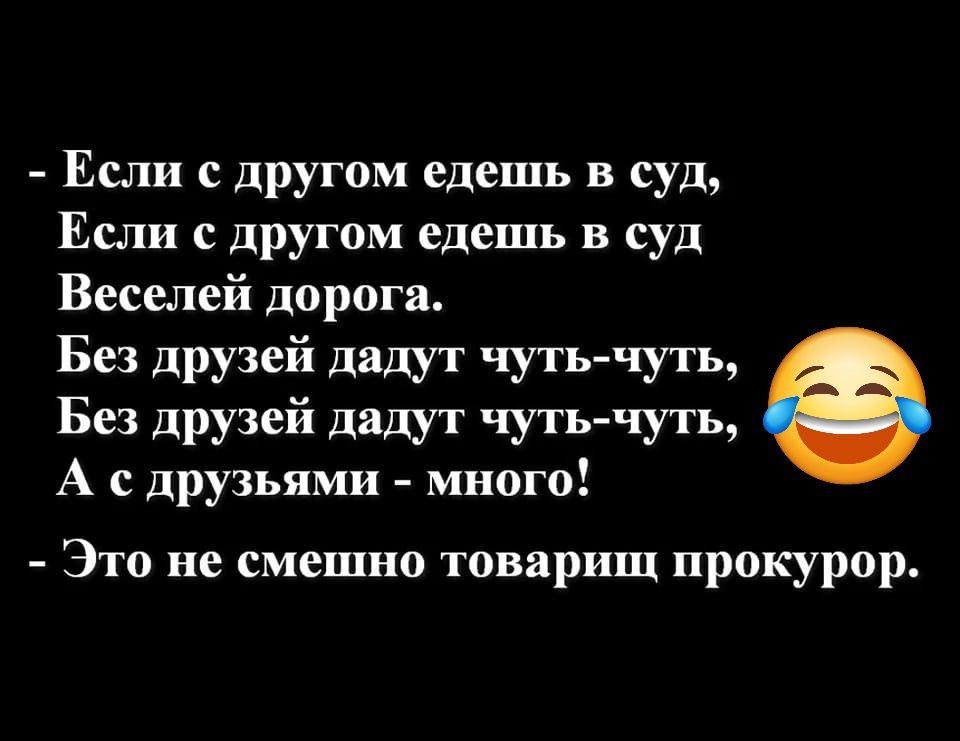 - Если с другом едешь в суд,
Если с другом едешь в суд
Веселей дорога.
Без друзей дадут чуть-чуть,
Без друзей дадут чуть-чуть,
А с друзьями - много!

- Это не смешно товарищ прокурор.